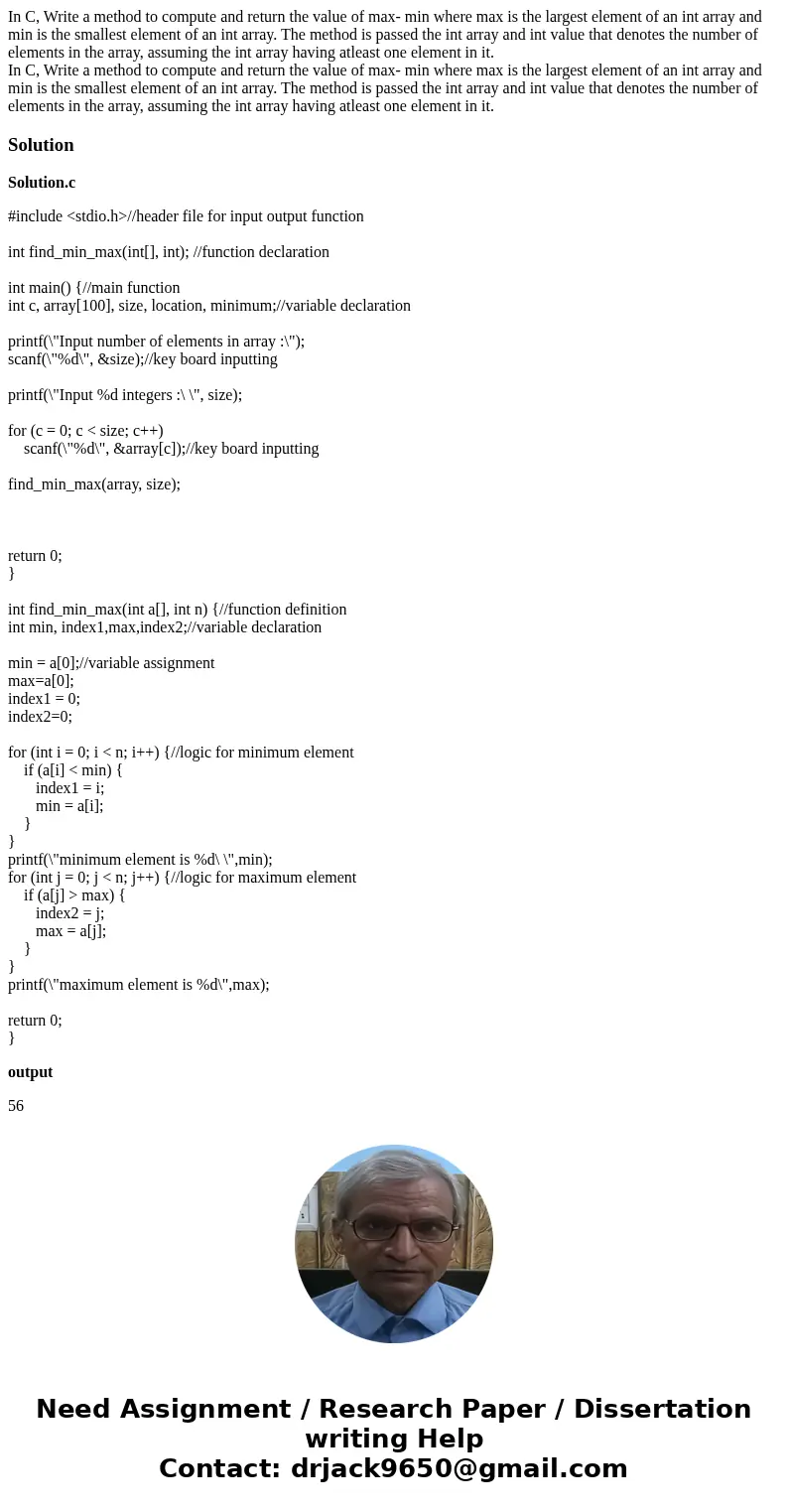 In C, Write a method to compute and return the value of max- min where max is the largest element of an int array and min is the smallest element of an int array. The method is passed the int array and int value that denotes the number of elements in the array, assuming the int array having atleast one element in it.
In C, Write a method to compute and return the value of max- min where max is the largest element of an int array and min is the smallest element of an int array. The method is passed the int array and int value that denotes the number of elements in the array, assuming the int array having atleast one element in it.

Solution

Solution.c

#include <stdio.h>//header file for input output function

int find_min_max(int[], int); //function declaration

int main() {//main function
int c, array[100], size, location, minimum;//variable declaration

printf(\"Input number of elements in array :\");
scanf(\"%d\", &size);//key board inputting

printf(\"Input %d integers :\ \", size);

for (c = 0; c < size; c++)
scanf(\"%d\", &array[c]);//key board inputting

find_min_max(array, size);

return 0;
}

int find_min_max(int a[], int n) {//function definition
int min, index1,max,index2;//variable declaration

min = a[0];//variable assignment
max=a[0];
index1 = 0;
index2=0;

for (int i = 0; i < n; i++) {//logic for minimum element
if (a[i] < min) {
index1 = i;
min = a[i];
}
}
printf(\"minimum element is %d\ \",min);
for (int j = 0; j < n; j++) {//logic for maximum element
if (a[j] > max) {
index2 = j;
max = a[j];
}
}
printf(\"maximum element is %d\",max);

return 0;
}

output

56

Need Assignment / Research Paper / Dissertation writing Help
Contact: drjack9650@gmail.com